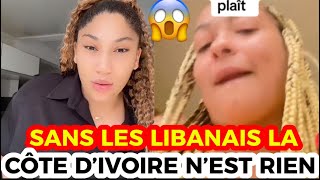 plaît

SANS LES LIBANAIS LA CÔTE D'IVOIRE N'EST RIEN